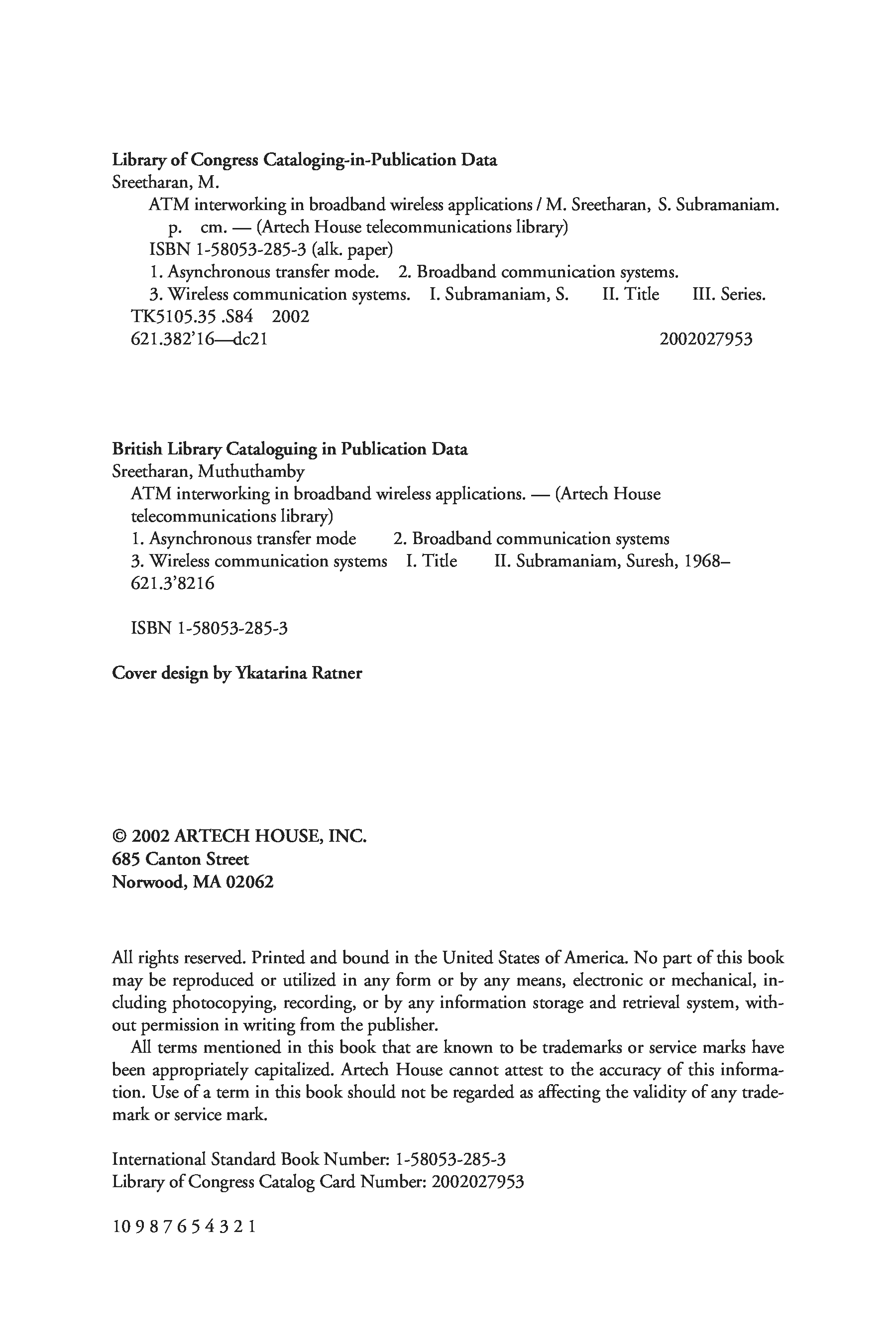 Library of Congress Cataloging-in-Publication Data
Sreetharan, M.
ATM interworking in broadband wireless applications / M. Sreetharan, S. Subramaniam.
p. cm. — (Artech House telecommunications library)
ISBN 1-58053-285-3 (alk. paper)
1. Asynchronous transfer mode. 2. Broadband communication systems.
3. Wireless communication systems. I. Subramaniam, S. II. Title III. Series.
TK5105.35 .S84 2002
621.382'16—dc21 2002027953

British Library Cataloguing in Publication Data
Sreetharan, Muthuthamby
ATM interworking in broadband wireless applications. — (Artech House telecommunications library)
1. Asynchronous transfer mode 2. Broadband communication systems
3. Wireless communication systems I. Title II. Subramaniam, Suresh, 1968–
621.3'8216

ISBN 1-58053-285-3

Cover design by Ykatarina Ratner

© 2002 ARTECH HOUSE, INC.
685 Canton Street
Norwood, MA 02062

All rights reserved. Printed and bound in the United States of America. No part of this book may be reproduced or utilized in any form or by any means, electronic or mechanical, including photocopying, recording, or by any information storage and retrieval system, without permission in writing from the publisher.

All terms mentioned in this book that are known to be trademarks or service marks have been appropriately capitalized. Artech House cannot attest to the accuracy of this information. Use of a term in this book should not be regarded as affecting the validity of any trademark or service mark.

International Standard Book Number: 1-58053-285-3
Library of Congress Catalog Card Number: 2002027953

10 9 8 7 6 5 4 3 2 1